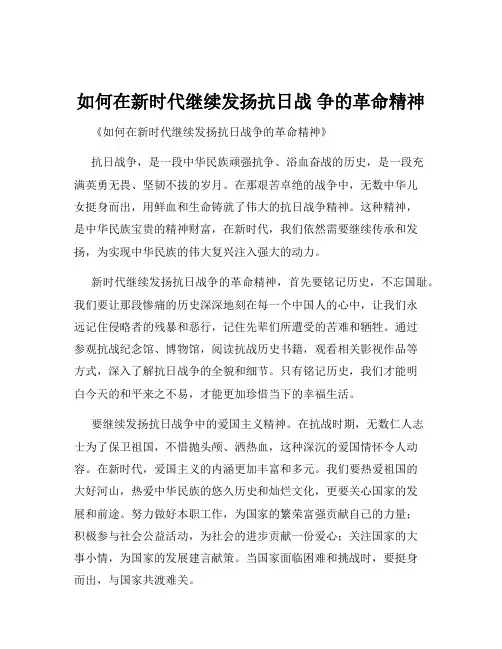 如何在新时代继续发扬抗日战 争的革命精神

《如何在新时代继续发扬抗日战争的革命精神》

抗日战争，是一段中华民族顽强抗争、浴血奋战的历史，是一段充满英勇无畏、坚韧不拔的岁月。在那艰苦卓绝的战争中，无数中华儿女挺身而出，用鲜血和生命铸就了伟大的抗日战争精神。这种精神，是中华民族宝贵的精神财富，在新时代，我们依然需要继续传承和发扬，为实现中华民族的伟大复兴注入强大的动力。

新时代继续发扬抗日战争的革命精神，首先要铭记历史，不忘国耻。我们要让那段惨痛的历史深深地刻在每一个中国人的心中，让我们永远记住侵略者的残暴和恶行，记住先辈们所遭受的苦难和牺牲。通过参观抗战纪念馆、博物馆，阅读抗战历史书籍，观看相关影视作品等方式，深入了解抗日战争的全貌和细节。只有铭记历史，我们才能明白今天的和平来之不易，才能更加珍惜当下的幸福生活。

要继续发扬抗日战争中的爱国主义精神。在抗战时期，无数仁人志士为了保卫祖国，不惜抛头颅、洒热血，这种深沉的爱国情怀令人动容。在新时代，爱国主义的内涵更加丰富和多元。我们要热爱祖国的大好河山，热爱中华民族的悠久历史和灿烂文化，更要关心国家的发展和前途。努力做好本职工作，为国家的繁荣富强贡献自己的力量；积极参与社会公益活动，为社会的进步贡献一份爱心；关注国家的大事小情，为国家的发展建言献策。当国家面临困难和挑战时，要挺身而出，与国家共渡难关。